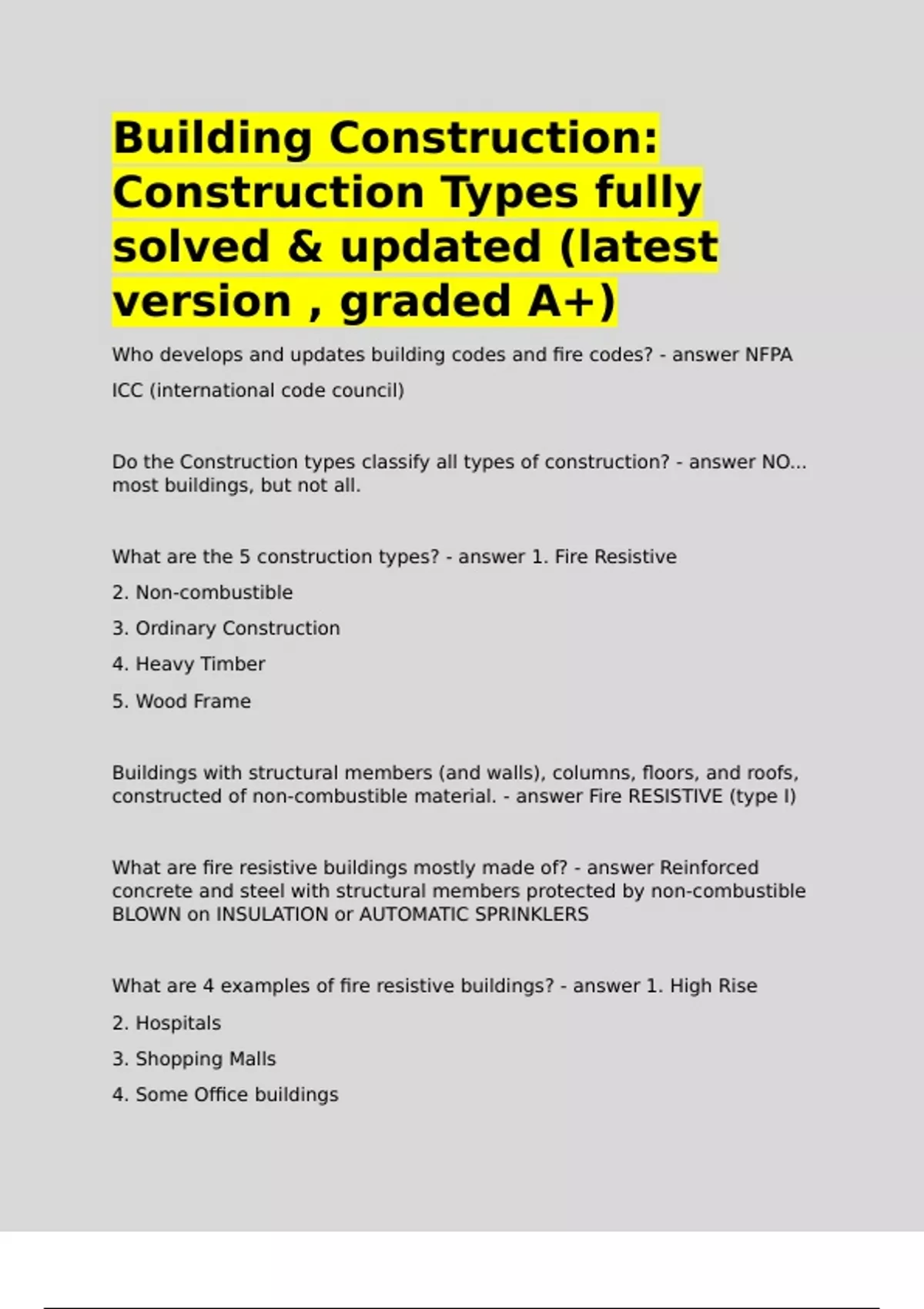 Building Construction: Construction Types fully solved & updated (latest version , graded A+)

Who develops and updates building codes and fire codes? - answer NFPA

ICC (international code council)

Do the Construction types classify all types of construction? - answer NO... most buildings, but not all.

What are the 5 construction types? - answer 1. Fire Resistive

2. Non-combustible

3. Ordinary Construction

4. Heavy Timber

5. Wood Frame

Buildings with structural members (and walls), columns, floors, and roofs, constructed of non-combustible material. - answer Fire RESISTIVE (type I)

What are fire resistive buildings mostly made of? - answer Reinforced concrete and steel with structural members protected by non-combustible BLOWN on INSULATION or AUTOMATIC SPRINKLERS

What are 4 examples of fire resistive buildings? - answer 1. High Rise

2. Hospitals

3. Shopping Malls

4. Some Office buildings